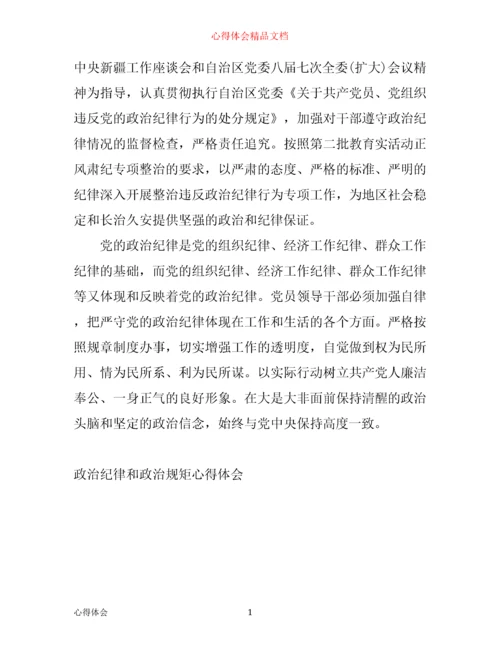 心得体会精品文档

中央新疆工作座谈会和自治区党委八届七次全委(扩大)会议精神为指导，认真贯彻执行自治区党委《关于共产党员、党组织违反党的政治纪律行为的处分规定》，加强对干部遵守政治纪律情况的监督检查，严格责任追究。按照第二批教育实活动正风肃纪专项整治的要求，以严肃的态度、严格的标准、严明的纪律深入开展整治违反政治纪律行为专项工作，为地区社会稳定和长治久安提供坚强的政治和纪律保证。

党的政治纪律是党的组织纪律、经济工作纪律、群众工作纪律的基础，而党的组织纪律、经济工作纪律、群众工作纪律等又体现和反映着党的政治纪律。党员领导干部必须加强自律，把严守党的政治纪律体现在工作和生活的各个方面。严格按照规章制度办事，切实增强工作的透明度，自觉做到权为民所用、情为民所系、利为民所谋。以实际行动树立共产党人廉洁奉公、一身正气的良好形象。在大是大非面前保持清醒的政治头脑和坚定的政治信念，始终与党中央保持高度一致。

政治纪律和政治规矩心得体会

心得体会

1